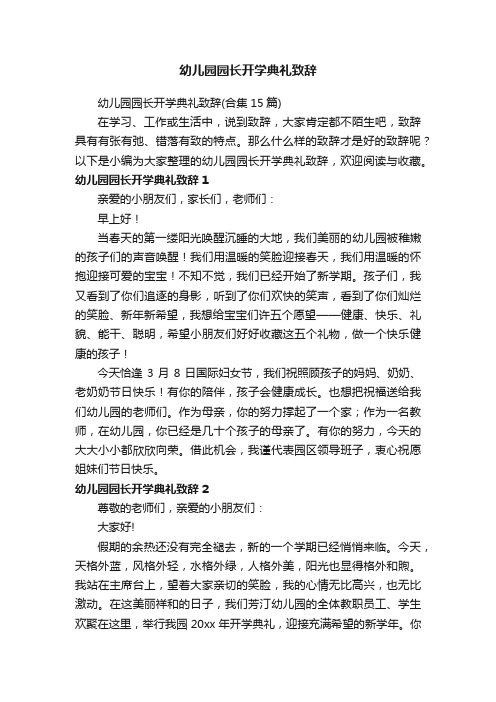 幼儿园园长开学典礼致辞

幼儿园园长开学典礼致辞(合集 15 篇)

在学习、工作或生活中，说到致辞，大家肯定都不陌生吧，致辞具有有张有弛、错落有致的特点。那么什么样的致辞才是好的致辞呢？以下是小编为大家整理的幼儿园园长开学典礼致辞，欢迎阅读与收藏。

幼儿园园长开学典礼致辞 1

亲爱的小朋友们，家长们，老师们：

早上好！

当春天的第一缕阳光唤醒沉睡的大地，我们美丽的幼儿园被稚嫩的孩子们的声音唤醒！我们用温暖的笑脸迎接春天，我们用温暖的怀抱迎接可爱的宝宝！不知不觉，我们已经开始了新学期。孩子们，我又看到了你们追逐的身影，听到了你们欢快的笑声，看到了你们灿烂的笑脸、新年新希望，我想给宝宝们许五个愿望——健康、快乐、礼貌、能干、聪明，希望小朋友们好好收藏这五个礼物，做一个快乐健康的孩子！

今天恰逢 3 月 8 日国际妇女节，我们祝照顾孩子的妈妈、奶奶、老奶奶节日快乐！有你的陪伴，孩子会健康成长。也想把祝福送给我们幼儿园的老师们。作为母亲，你的努力撑起了一个家；作为一名教师，在幼儿园，你已经是几十个孩子的母亲了。有你的努力，今天的大大小小都欣欣向荣。借此机会，我谨代表园区领导班子，衷心祝愿姐妹们节日快乐。

幼儿园园长开学典礼致辞 2

尊敬的老师们，亲爱的小朋友们：

大家好!

假期的余热还没有完全褪去，新的一个学期已经悄悄来临。今天，天格外蓝，风格外轻，水格外绿，人格外美，阳光也显得格外和煦。我站在主席台上，望着大家亲切的笑脸，我的心情无比高兴，也无比激动。在这美丽祥和的日子，我们芳汀幼儿园的全体教职员工、学生欢聚在这里，举行我园 20xx 年开学典礼，迎接充满希望的新学年。你